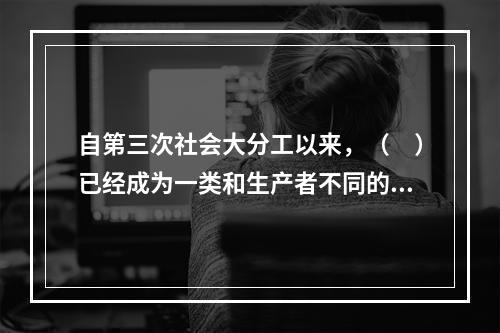 自第三次社会大分工以来，（　）已经成为一类和生产者不同的...